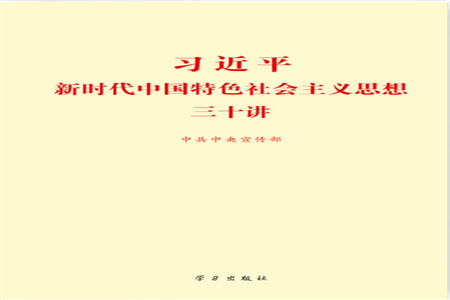 习近平
新时代中国特色社会主义思想
三十讲

中共中央宣传部

学习出版社